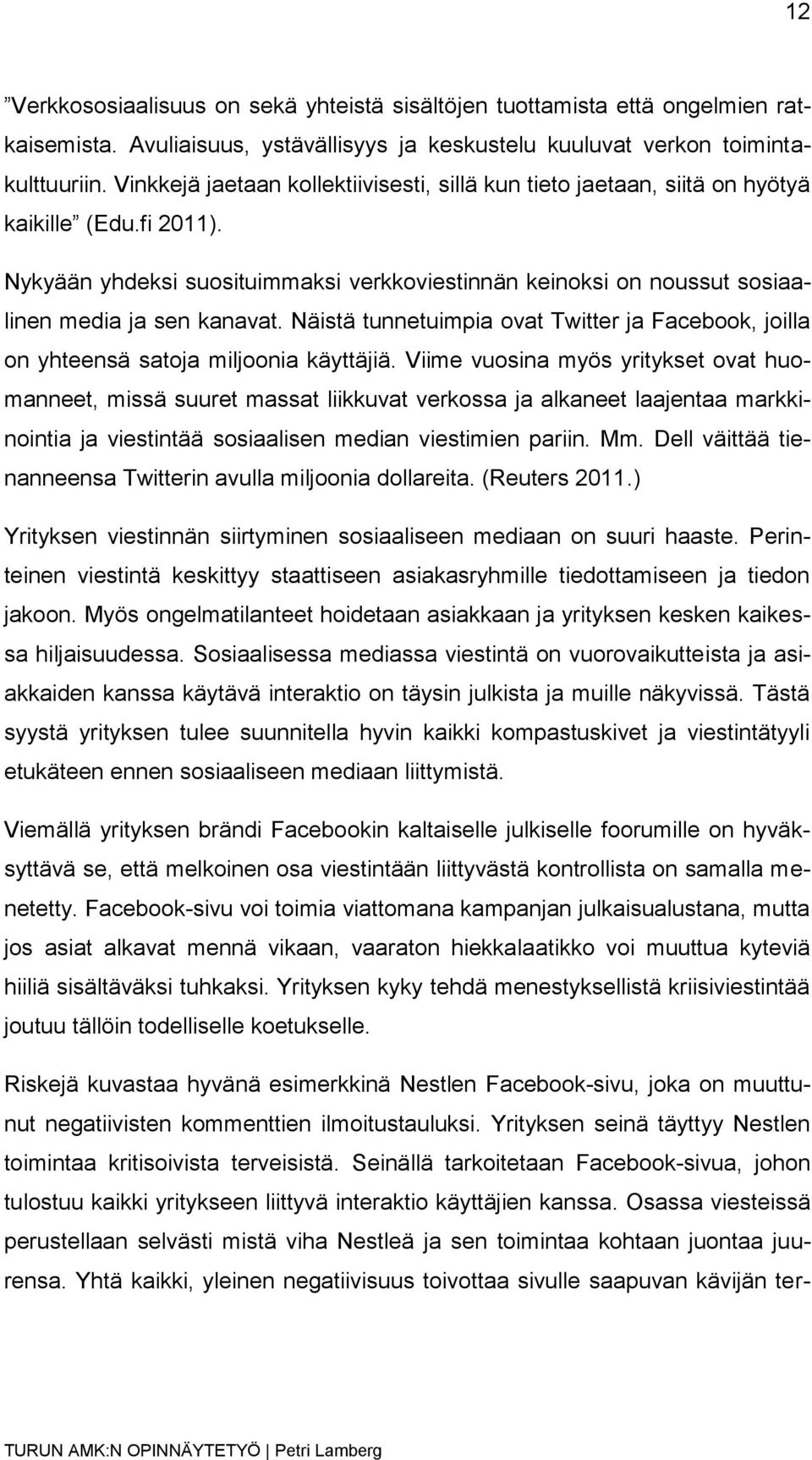 12

”Verkkososiaalisuus on sekä yhteistä sisältöjen tuottamista että ongelmien ratkaisemista. Avuliaisuus, ystävällisyys ja keskustelu kuuluvat verkon toimintakulttuuriin. Vinkkejä jaetaan kollektiivisesti, sillä kun tieto jaetaan, siitä on hyötyä kaikille” (Edu.fi 2011).

Nykyään yhdeksi suosituimmaksi verkkoviestinnän keinoksi on noussut sosiaalinen media ja sen kanavat. Näistä tunnetuimpia ovat Twitter ja Facebook, joilla on yhteensä satoja miljoonia käyttäjiä. Viime vuosina myös yritykset ovat huomanneet, missä suuret massat liikkuvat verkossa ja alkaneet laajentaa markkinointia ja viestintää sosiaalisen median viestimien pariin. Mm. Dell väittää tienanneensa Twitterin avulla miljoonia dollareita. (Reuters 2011.)

Yrityksen viestinnän siirtyminen sosiaaliseen mediaan on suuri haaste. Perinteinen viestintä keskittyy staattiseen asiakasryhmille tiedottamiseen ja tiedon jakoon. Myös ongelmatilanteet hoidetaan asiakkaan ja yrityksen kesken kaikessa hiljaisuudessa. Sosiaalisessa mediassa viestintä on vuorovaikutteista ja asiakkaiden kanssa käytävä interaktio on täysin julkista ja muille näkyvissä. Tästä syystä yrityksen tulee suunnitella hyvin kaikki kompastuskivet ja viestintätyyli etukäteen ennen sosiaaliseen mediaan liittymistä.

Viemällä yrityksen brändi Facebookin kaltaiselle julkiselle foorumille on hyväksyttävä se, että melkoinen osa viestintään liittyvästä kontrollista on samalla menetetty. Facebook-sivu voi toimia viattomana kampanjan julkaisualustana, mutta jos asiat alkavat mennä vikaan, vaaraton hiekkalaatikko voi muuttua kyteviä hiiliä sisältäväksi tuhkaksi. Yrityksen kyky tehdä menestyksellistä kriisiviestintää joutuu tällöin todelliselle koetukselle.

Riskejä kuvastaa hyvänä esimerkkinä Nestlen Facebook-sivu, joka on muuttunut negatiivisten kommenttien ilmoitustauluksi. Yrityksen seinä täyttyy Nestlen toimintaa kritisoivista terveisistä. Seinällä tarkoitetaan Facebook-sivua, johon tulostuu kaikki yritykseen liittyvä interaktio käyttäjien kanssa. Osassa viesteissä perustellaan selvästi mistä viha Nestleä ja sen toimintaa kohtaan juontaa juurensa. Yhtä kaikki, yleinen negatiivisuus toivottaa sivulle saapuvan kävijän ter-

TURUN AMK:N OPINNÄYTETYÖ | Petri Lamberg